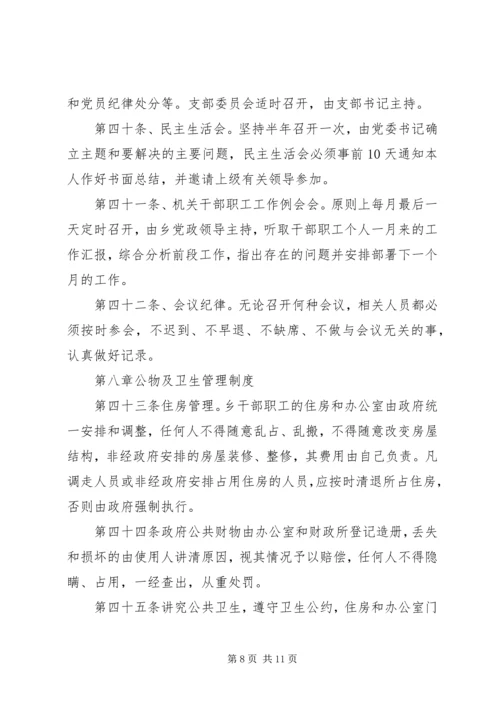 和党员纪律处分等。支部委员会适时召开，由支部书记主持。

第四十条、民主生活会。坚持半年召开一次，由党委书记确立主题和要解决的主要问题，民主生活会必须事前10天通知本人作好书面总结，并邀请上级有关领导参加。

第四十一条、机关干部职工工作例会会。原则上每月最后一天定时召开，由乡党政领导主持，听取干部职工个人一月来的工作汇报，综合分析前段工作，指出存在的问题并安排部署下一个月的工作。

第四十二条、会议纪律。无论召开何种会议，相关人员都必须按时参会，不迟到、不早退、不缺席、不做与会议无关的事，认真做好记录。

第八章公物及卫生管理制度

第四十三条住房管理。乡干部职工的住房和办公室由政府统一安排和调整，任何人不得随意乱占、乱搬，不得随意改变房屋结构，非经政府安排的房屋装修、整修，其费用由自己负责。凡调走人员或非经政府安排占用住房的人员，应按时清退所占住房，否则由政府强制执行。

第四十四条政府公共财物由办公室和财政所登记造册，丢失和损坏的由使用人讲清原因，视其情况予以赔偿，任何人不得隐瞒、占用，一经查出，从重处罚。

第四十五条讲究公共卫生，遵守卫生公约，住房和办公室门

第8页 共11页